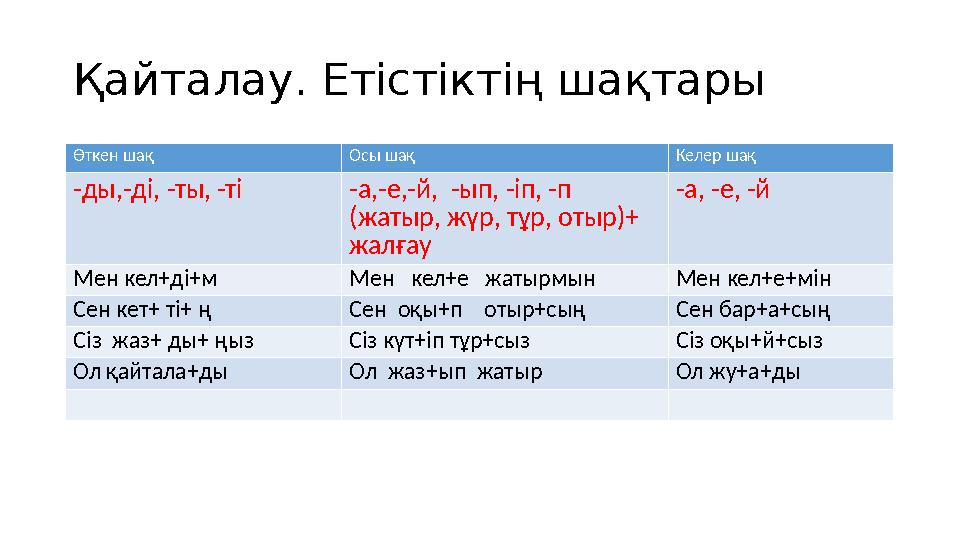 Қайталау. Етістіктің шақтары

| Өткен шақ | Осы шақ | Келер шақ |
|---|---|---|
| -ды,-ді, -ты, -ті | -а,-е,-й, -ып, -іп, -п (жатыр, жүр, тұр, отыр)+ жалғау | -а, -е, -й |
| Мен кел+ді+м | Мен кел+е жатырмын | Мен кел+е+мін |
| Сен кет+ ті+ ң | Сен оқы+п отыр+сың | Сен бар+а+сың |
| Сіз жаз+ ды+ ңыз | Сіз күт+іп тұр+сыз | Сіз оқы+й+сыз |
| Ол қайтала+ды | Ол жаз+ып жатыр | Ол жу+а+ды |
| | | |